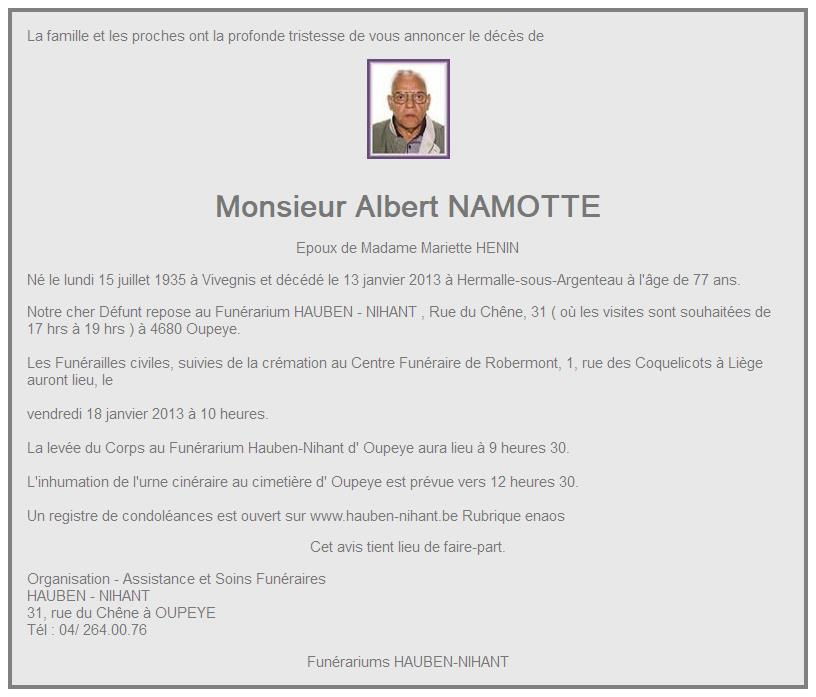 La famille et les proches ont la profonde tristesse de vous annoncer le décès de

Monsieur Albert NAMOTTE

Epoux de Madame Mariette HENIN

Né le lundi 15 juillet 1935 à Vivegnis et décédé le 13 janvier 2013 à Hermalle-sous-Argenteau à l'âge de 77 ans.

Notre cher Défunt repose au Funérarium HAUBEN - NIHANT , Rue du Chêne, 31 ( où les visites sont souhaitées de 17 hrs à 19 hrs ) à 4680 Oupeye.

Les Funérailles civiles, suivies de la crémation au Centre Funéraire de Robermont, 1, rue des Coquelicots à Liège auront lieu, le

vendredi 18 janvier 2013 à 10 heures.

La levée du Corps au Funérarium Hauben-Nihant d' Oupeye aura lieu à 9 heures 30.

L'inhumation de l'urne cinéraire au cimetière d' Oupeye est prévue vers 12 heures 30.

Un registre de condoléances est ouvert sur www.hauben-nihant.be Rubrique enaos

Cet avis tient lieu de faire-part.

Organisation - Assistance et Soins Funéraires
HAUBEN - NIHANT
31, rue du Chêne à OUPEYE
Tél : 04/ 264.00.76

Funérariums HAUBEN-NIHANT